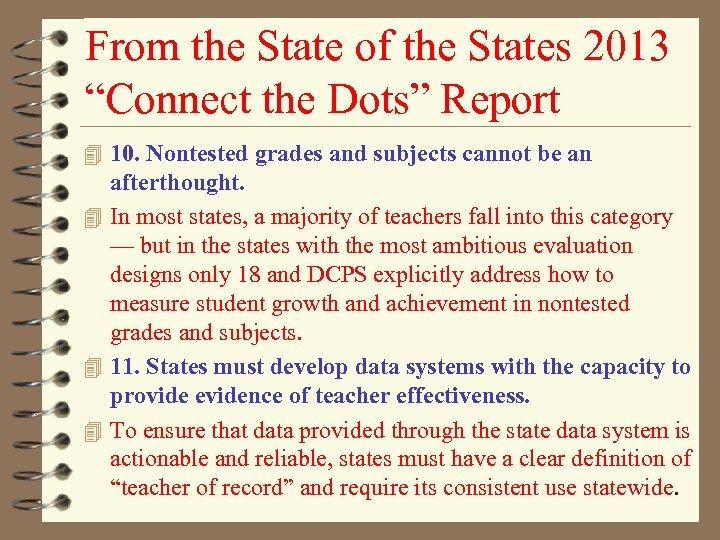 From the State of the States 2013 “Connect the Dots” Report

10. Nontested grades and subjects cannot be an afterthought.

In most states, a majority of teachers fall into this category — but in the states with the most ambitious evaluation designs only 18 and DCPS explicitly address how to measure student growth and achievement in nontested grades and subjects.

11. States must develop data systems with the capacity to provide evidence of teacher effectiveness.

To ensure that data provided through the state data system is actionable and reliable, states must have a clear definition of “teacher of record” and require its consistent use statewide.